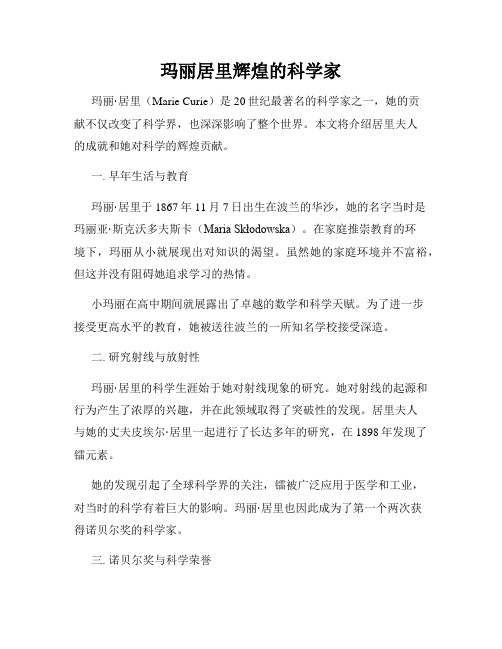 玛丽居里辉煌的科学家

玛丽·居里（Marie Curie）是20世纪最著名的科学家之一，她的贡献不仅改变了科学界，也深深影响了整个世界。本文将介绍居里夫人的成就和她对科学的辉煌贡献。

一. 早年生活与教育

玛丽·居里于1867年11月7日出生在波兰的华沙，她的名字当时是玛丽亚·斯克沃多夫斯卡（Maria Skłodowska）。在家庭推崇教育的环境下，玛丽从小就展现出对知识的渴望。虽然她的家庭环境并不富裕，但这并没有阻碍她追求学习的热情。

小玛丽在高中期间就展露出了卓越的数学和科学天赋。为了进一步接受更高水平的教育，她被送往波兰的一所知名学校接受深造。

二. 研究射线与放射性

玛丽·居里的科学生涯始于她对射线现象的研究。她对射线的起源和行为产生了浓厚的兴趣，并在此领域取得了突破性的发现。居里夫人与她的丈夫皮埃尔·居里一起进行了长达多年的研究，在1898年发现了镭元素。

她的发现引起了全球科学界的关注，镭被广泛应用于医学和工业，对当时的科学有着巨大的影响。玛丽·居里也因此成为了第一个两次获得诺贝尔奖的科学家。

三. 诺贝尔奖与科学荣誉